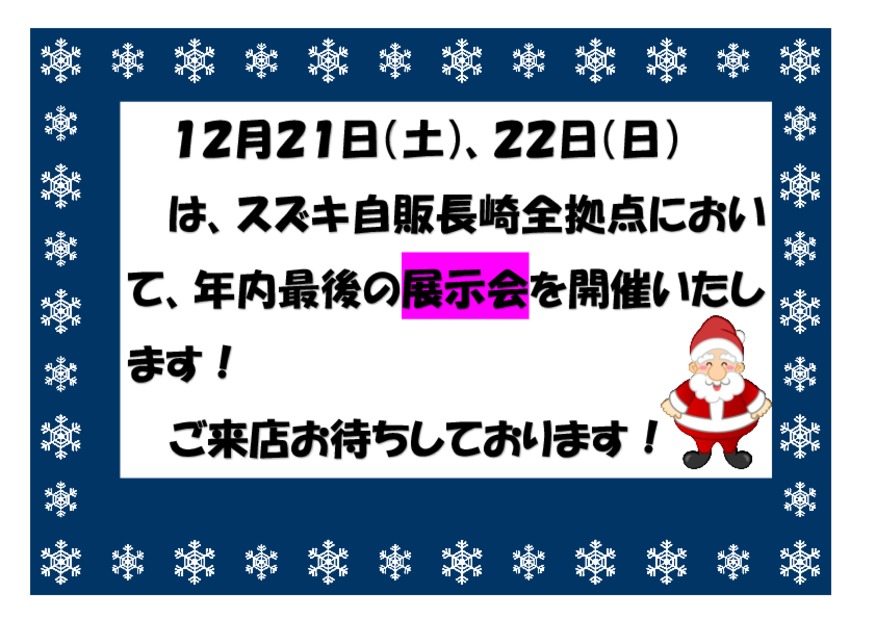 12月21日(土)、22日(日)
は、スズキ自販長崎全拠点において、年内最後の展示会を開催いたします!

ご来店お待ちしております!